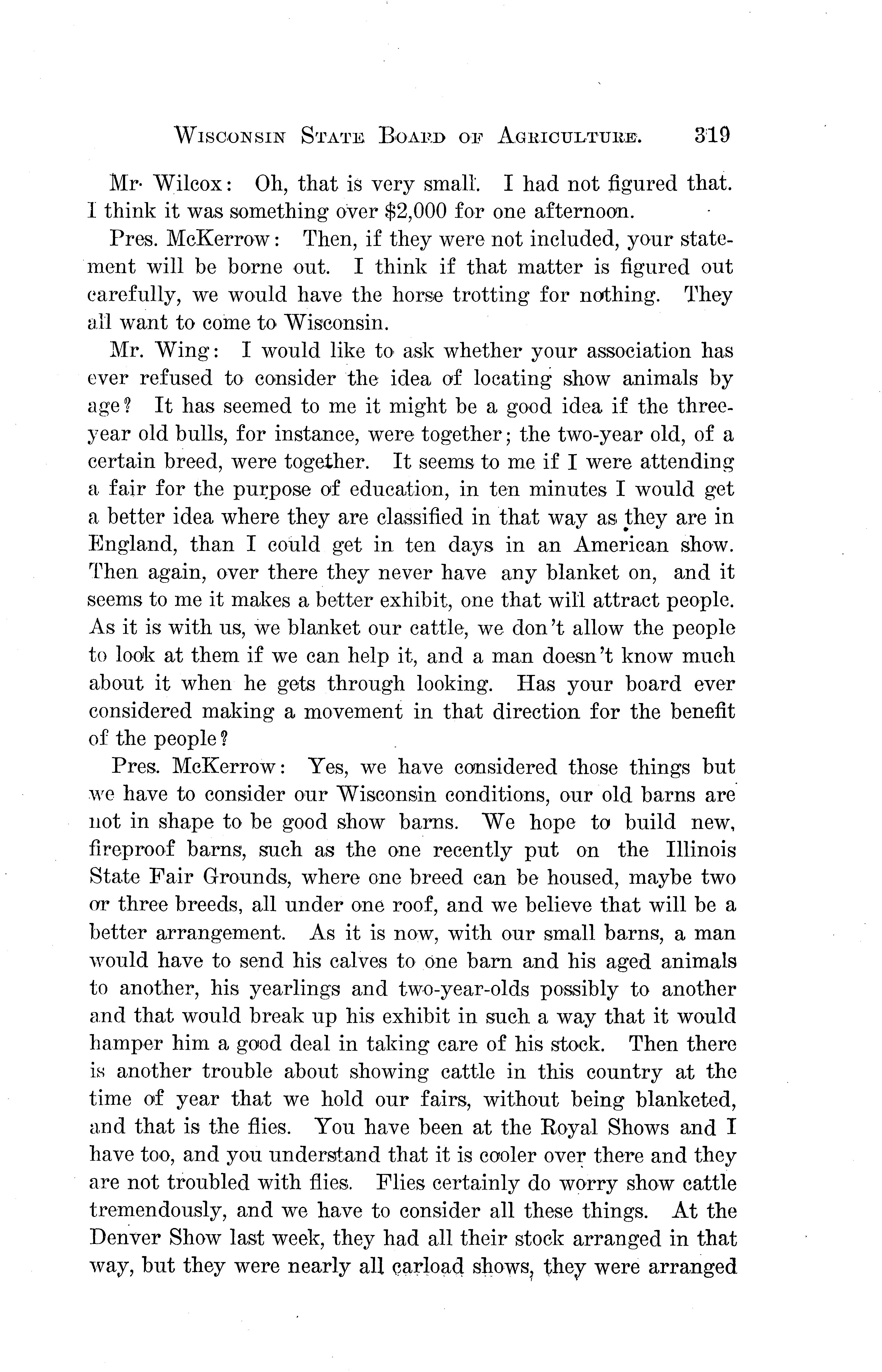 WISCONSIN STATE BOARD OF AGRICULTURE. 319

Mr. Wilcox: Oh, that is very small. I had not figured that. I think it was something over $2,000 for one afternoon.

Pres. McKerrow: Then, if they were not included, your statement will be borne out. I think if that matter is figured out carefully, we would have the horse trotting for nothing. They all want to come to Wisconsin.

Mr. Wing: I would like to ask whether your association has ever refused to consider the idea of locating show animals by age? It has seemed to me it might be a good idea if the three-year old bulls, for instance, were together; the two-year old, of a certain breed, were together. It seems to me if I were attending a fair for the purpose of education, in ten minutes I would get a better idea where they are classified in that way as they are in England, than I could get in ten days in an American show. Then again, over there they never have any blanket on, and it seems to me it makes a better exhibit, one that will attract people. As it is with us, we blanket our cattle, we don't allow the people to look at them if we can help it, and a man doesn't know much about it when he gets through looking. Has your board ever considered making a movement in that direction for the benefit of the people?

Pres. McKerrow: Yes, we have considered those things but we have to consider our Wisconsin conditions, our old barns are not in shape to be good show barns. We hope to build new, fireproof barns, such as the one recently put on the Illinois State Fair Grounds, where one breed can be housed, maybe two or three breeds, all under one roof, and we believe that will be a better arrangement. As it is now, with our small barns, a man would have to send his calves to one barn and his aged animals to another, his yearlings and two-year-olds possibly to another and that would break up his exhibit in such a way that it would hamper him a good deal in taking care of his stock. Then there is another trouble about showing cattle in this country at the time of year that we hold our fairs, without being blanketed, and that is the flies. You have been at the Royal Shows and I have too, and you understand that it is cooler over there and they are not troubled with flies. Flies certainly do worry show cattle tremendously, and we have to consider all these things. At the Denver Show last week, they had all their stock arranged in that way, but they were nearly all carload shows, they were arranged